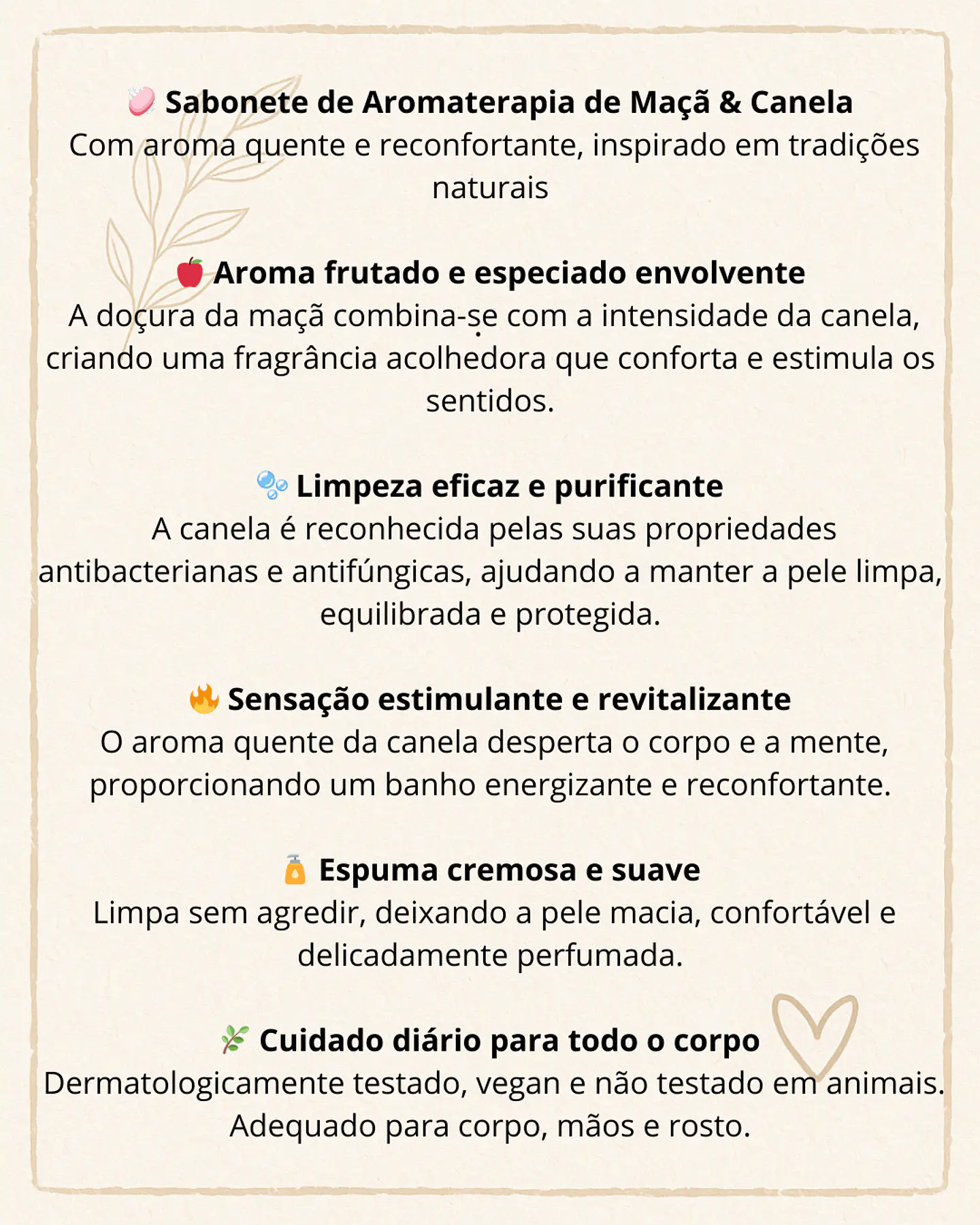 🧼 Sabonete de Aromaterapia de Maçã & Canela
Com aroma quente e reconfortante, inspirado em tradições naturais

🍎 Aroma frutado e especiado envolvente
A doçura da maçã combina-se com a intensidade da canela, criando uma fragrância acolhedora que conforta e estimula os sentidos.

🫧 Limpeza eficaz e purificante
A canela é reconhecida pelas suas propriedades antibacterianas e antifúngicas, ajudando a manter a pele limpa, equilibrada e protegida.

🔥 Sensação estimulante e revitalizante
O aroma quente da canela desperta o corpo e a mente, proporcionando um banho energizante e reconfortante.

🧴 Espuma cremosa e suave
Limpa sem agredir, deixando a pele macia, confortável e delicadamente perfumada.

🌿 Cuidado diário para todo o corpo
Dermatologicamente testado, vegan e não testado em animais.
Adequado para corpo, mãos e rosto.